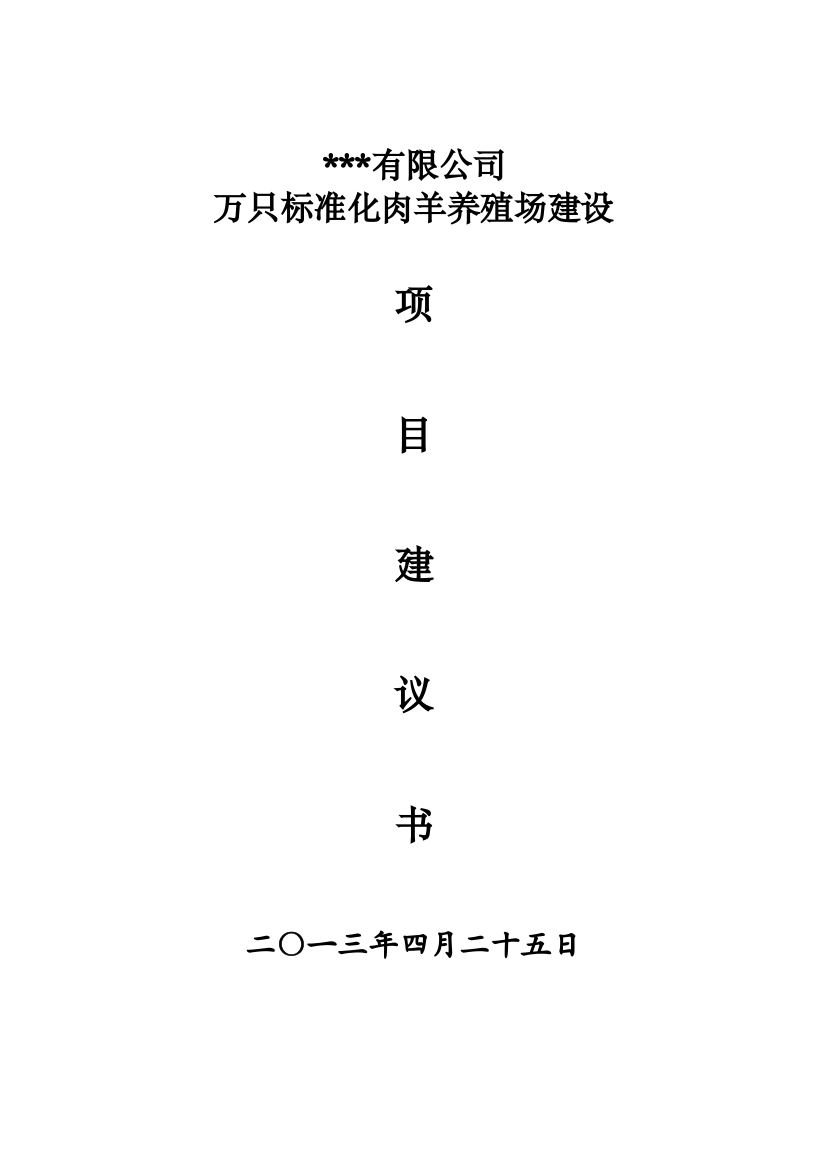 ***有限公司
万只标准化肉羊养殖场建设

项

目

建

议

书

二〇一三年四月二十五日